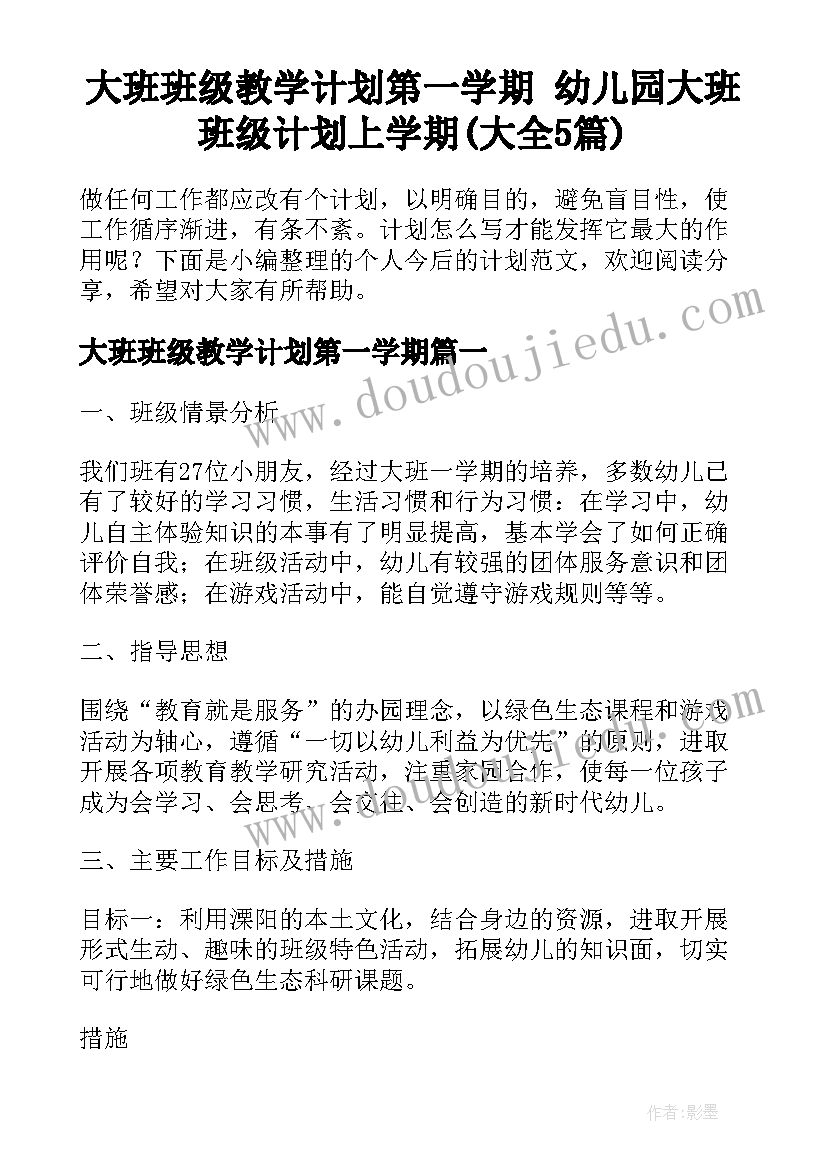 大班班级教学计划第一学期 幼儿园大班班级计划上学期(大全5篇)

做任何工作都应改有个计划，以明确目的，避免盲目性，使工作循序渐进，有条不紊。计划怎么写才能发挥它最大的作用呢？下面是小编整理的个人今后的计划范文，欢迎阅读分享，希望对大家有所帮助。

大班班级教学计划第一学期篇一

一、班级情景分析

我们班有27位小朋友，经过大班一学期的培养，多数幼儿已有了较好的学习习惯，生活习惯和行为习惯：在学习中，幼儿自主体验知识的本事有了明显提高，基本学会了如何正确评价自我；在班级活动中，幼儿有较强的团体服务意识和团体荣誉感；在游戏活动中，能自觉遵守游戏规则等等。

二、指导思想

围绕“教育就是服务”的办园理念，以绿色生态课程和游戏活动为轴心，遵循“一切以幼儿利益为优先”的原则，进取开展各项教育教学研究活动，注重家园合作，使每一位孩子成为会学习、会思考、会交往、会创造的新时代幼儿。

三、主要工作目标及措施

目标一：利用溧阳的本土文化，结合身边的资源，进取开展形式生动、趣味的班级特色活动，拓展幼儿的知识面，切实可行地做好绿色生态科研课题。

措施

www.doudoujiedu.com

作者:影墨